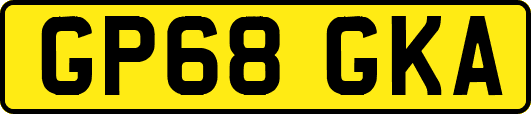 GP68 GKA